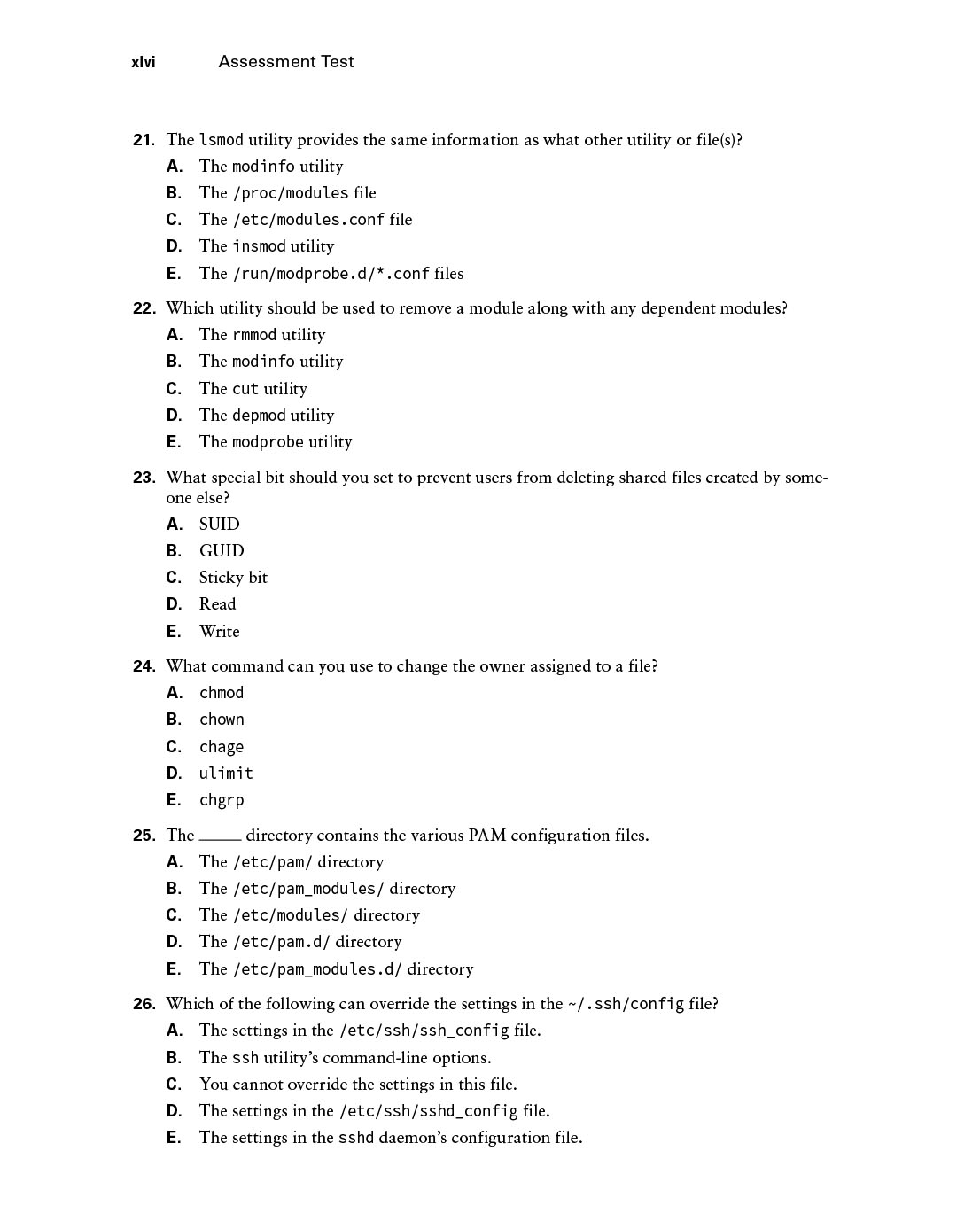 xlvi Assessment Test

21. The lsmod utility provides the same information as what other utility or file(s)?
A. The modinfo utility
B. The /proc/modules file
C. The /etc/modules.conf file
D. The insmod utility
E. The /run/modprobe.d/*.conf files

22. Which utility should be used to remove a module along with any dependent modules?
A. The rmmod utility
B. The modinfo utility
C. The cut utility
D. The depmod utility
E. The modprobe utility

23. What special bit should you set to prevent users from deleting shared files created by someone else?
A. SUID
B. GUID
C. Sticky bit
D. Read
E. Write

24. What command can you use to change the owner assigned to a file?
A. chmod
B. chown
C. chage
D. ulimit
E. chgrp

25. The _____ directory contains the various PAM configuration files.
A. The /etc/pam/ directory
B. The /etc/pam_modules/ directory
C. The /etc/modules/ directory
D. The /etc/pam.d/ directory
E. The /etc/pam_modules.d/ directory

26. Which of the following can override the settings in the ~/.ssh/config file?
A. The settings in the /etc/ssh/ssh_config file.
B. The ssh utility's command-line options.
C. You cannot override the settings in this file.
D. The settings in the /etc/ssh/sshd_config file.
E. The settings in the sshd daemon's configuration file.